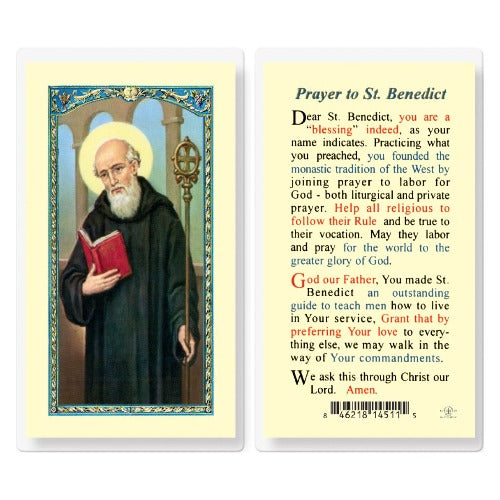 Prayer to St. Benedict

Dear St. Benedict, you are a "blessing" indeed, as your name indicates. Practicing what you preached, you founded the monastic tradition of the West by joining prayer to labor for God - both liturgical and private prayer. Help all religious to follow their Rule and be true to their vocation. May they labor and pray for the world to the greater glory of God.

God our Father, You made St. Benedict an outstanding guide to teach men how to live in Your service, Grant that by preferring Your love to everything else, we may walk in the way of Your commandments.

We ask this through Christ our Lord. Amen.

8 46218 14511 5